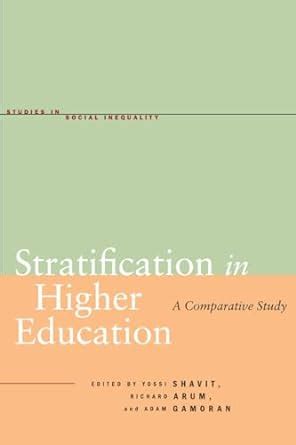 STUDIES IN SOCIAL INEQUALITY

Stratification in Higher Education

A Comparative Study

EDITED BY YOSSI SHAVIT, RICHARD ARUM, and ADAM GAMORAN